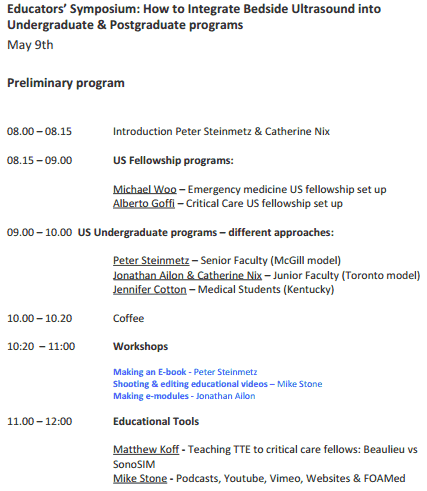 Educators' Symposium: How to Integrate Bedside Ultrasound into Undergraduate & Postgraduate programs
May 9th

Preliminary program

08.00 – 08.15 Introduction Peter Steinmetz & Catherine Nix

08.15 – 09.00 US Fellowship programs:

Michael Woo – Emergency medicine US fellowship set up
Alberto Goffi – Critical Care US fellowship set up

09.00 – 10.00 US Undergraduate programs – different approaches:

Peter Steinmetz – Senior Faculty (McGill model)
Jonathan Ailon & Catherine Nix – Junior Faculty (Toronto model)
Jennifer Cotton – Medical Students (Kentucky)

10.00 – 10.20 Coffee

10:20 – 11:00 Workshops

Making an E-book - Peter Steinmetz
Shooting & editing educational videos – Mike Stone
Making e-modules - Jonathan Ailon

11.00 – 12:00 Educational Tools

Matthew Koff - Teaching TTE to critical care fellows: Beaulieu vs SonoSIM
Mike Stone - Podcasts, Youtube, Vimeo, Websites & FOAMed